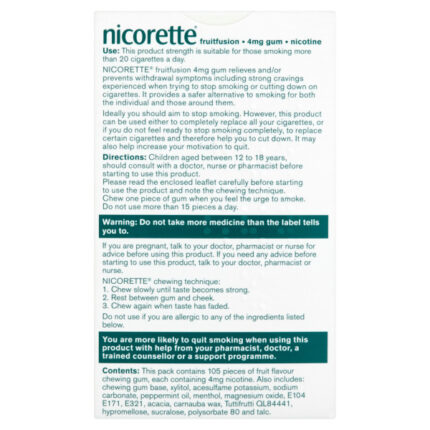 nicorette® fruitfusion • 4mg gum • nicotine

Use: This product strength is suitable for those smoking more than 20 cigarettes a day.

NICORETTE® fruitfusion 4mg gum relieves and/or prevents withdrawal symptoms including strong cravings experienced when trying to stop smoking or cutting down on cigarettes. It provides a safer alternative to smoking for both the individual and those around them.

Ideally you should aim to stop smoking. However, this product can be used either to completely replace all your cigarettes, or if you do not feel ready to stop smoking completely, to replace certain cigarettes and therefore help you to cut down. It may also help increase your motivation to quit.

Directions: Children aged between 12 to 18 years, should consult with a doctor, nurse or pharmacist before starting to use this product.
Please read the enclosed leaflet carefully before starting to use the product and note the chewing technique.
Chew one piece of gum when you feel the urge to smoke.
Do not use more than 15 pieces a day.

Warning: Do not take more medicine than the label tells you to.

If you are pregnant, talk to your doctor, pharmacist or nurse for advice before using this product. If you need any advice before starting to use this product, talk to your doctor, pharmacist or nurse.

NICORETTE® chewing technique:
1. Chew slowly until taste becomes strong.
2. Rest between gum and cheek.
3. Chew again when taste has faded.

Do not use if you are allergic to any of the ingredients listed below.

You are more likely to quit smoking when using this product with help from your pharmacist, doctor, a trained counsellor or a support programme.

Contents: This pack contains 105 pieces of fruit flavour chewing gum, each containing 4mg nicotine. Also includes: chewing gum base, xylitol, acesulfame potassium, sodium carbonate, peppermint oil, menthol, magnesium oxide, E104 E171, E321, acacia, carnauba wax, Tuttifrutti QL84441, hypromellose, sucralose, polysorbate 80 and talc.